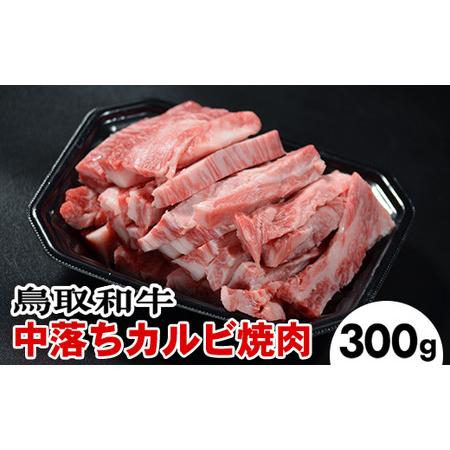 鳥取和牛
中落ちカルビ焼肉
300g